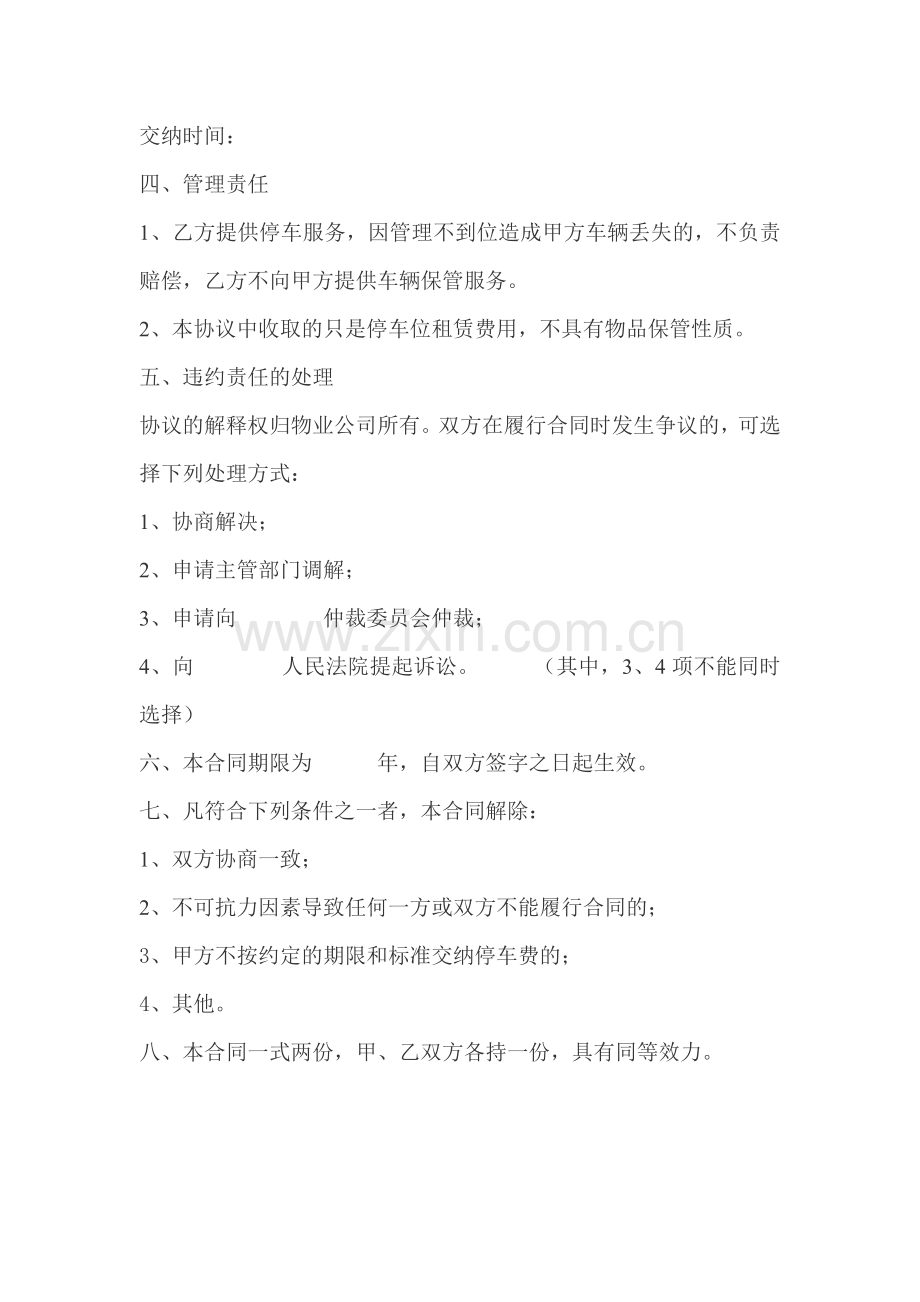 交纳时间：

四、管理责任

1、乙方提供停车服务，因管理不到位造成甲方车辆丢失的，不负责赔偿，乙方不向甲方提供车辆保管服务。

2、本协议中收取的只是停车位租赁费用，不具有物品保管性质。

五、违约责任的处理

协议的解释权归物业公司所有。双方在履行合同时发生争议的，可选择下列处理方式：

1、协商解决；

2、申请主管部门调解；

3、申请向 仲裁委员会仲裁；

4、向 人民法院提起诉讼。 （其中，3、4项不能同时选择）

六、本合同期限为 年，自双方签字之日起生效。

七、凡符合下列条件之一者，本合同解除：

1、双方协商一致；

2、不可抗力因素导致任何一方或双方不能履行合同的；

3、甲方不按约定的期限和标准交纳停车费的；

4、其他。

八、本合同一式两份，甲、乙双方各持一份，具有同等效力。

www.zixin.com.cn